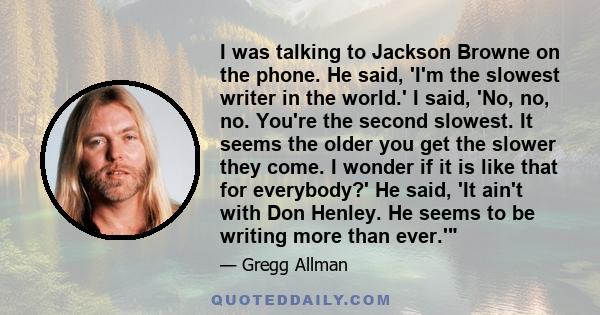 I was talking to Jackson Browne on the phone. He said, 'I'm the slowest writer in the world.' I said, 'No, no, no. You're the second slowest. It seems the older you get the slower they come. I wonder if it is like that for everybody?' He said, 'It ain't with Don Henley. He seems to be writing more than ever.'"

— Gregg Allman

QUOTEDDAILY.COM